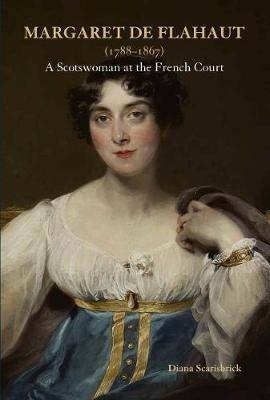 MARGARET DE FLAHAUT
(1788–1867)
A Scotswoman at the French Court

Diana Scarisbrick